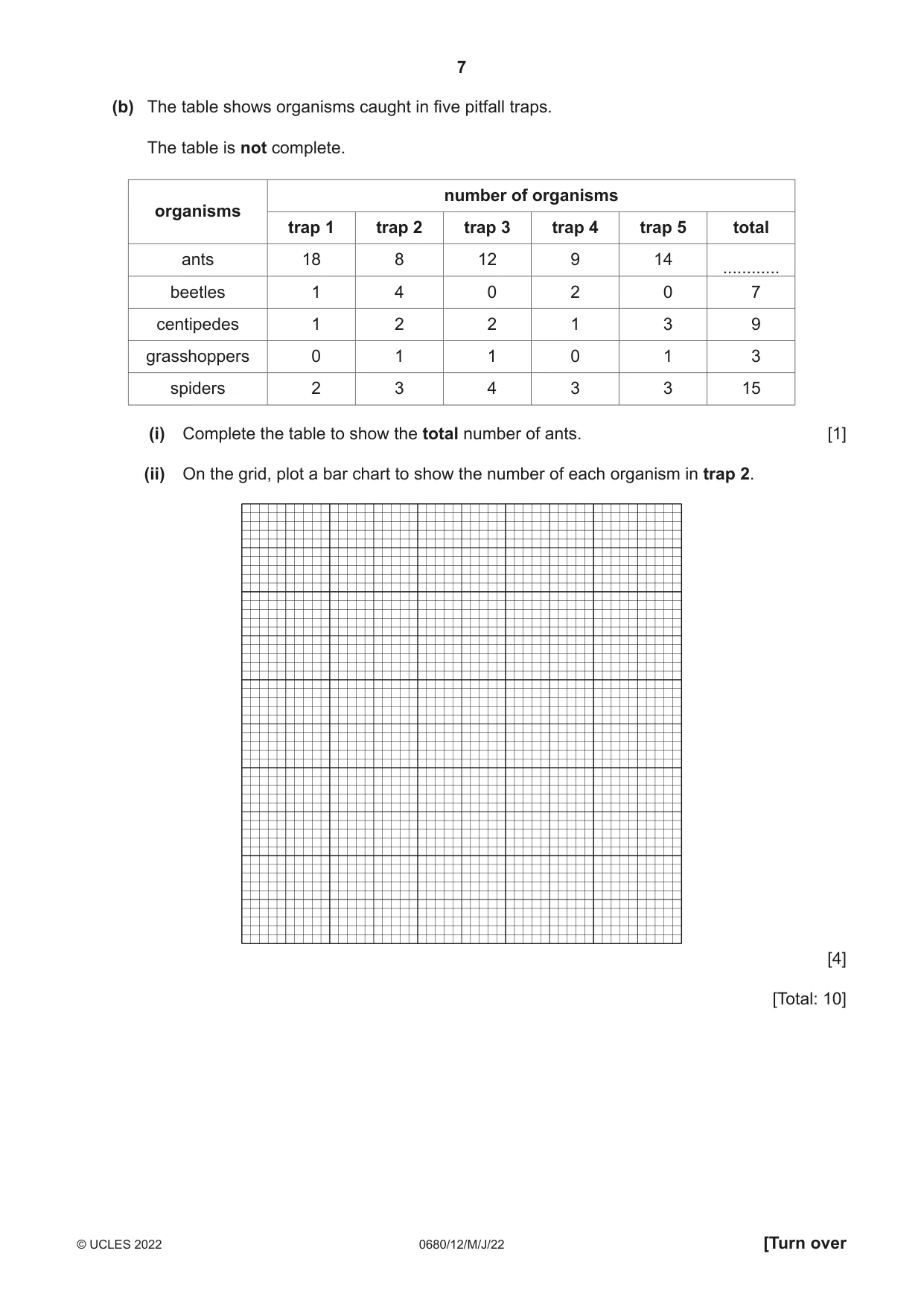 7

(b) The table shows organisms caught in five pitfall traps.

The table is not complete.

| organisms | number of organisms | | | | | |
|---|---|---|---|---|---|---|
| | trap 1 | trap 2 | trap 3 | trap 4 | trap 5 | total |
| ants | 18 | 8 | 12 | 9 | 14 | ____ |
| beetles | 1 | 4 | 0 | 2 | 0 | 7 |
| centipedes | 1 | 2 | 2 | 1 | 3 | 9 |
| grasshoppers | 0 | 1 | 1 | 0 | 1 | 3 |
| spiders | 2 | 3 | 4 | 3 | 3 | 15 |

(i) Complete the table to show the total number of ants. [1]

(ii) On the grid, plot a bar chart to show the number of each organism in trap 2.

[4]

[Total: 10]

© UCLES 2022 0680/12/M/J/22 [Turn over